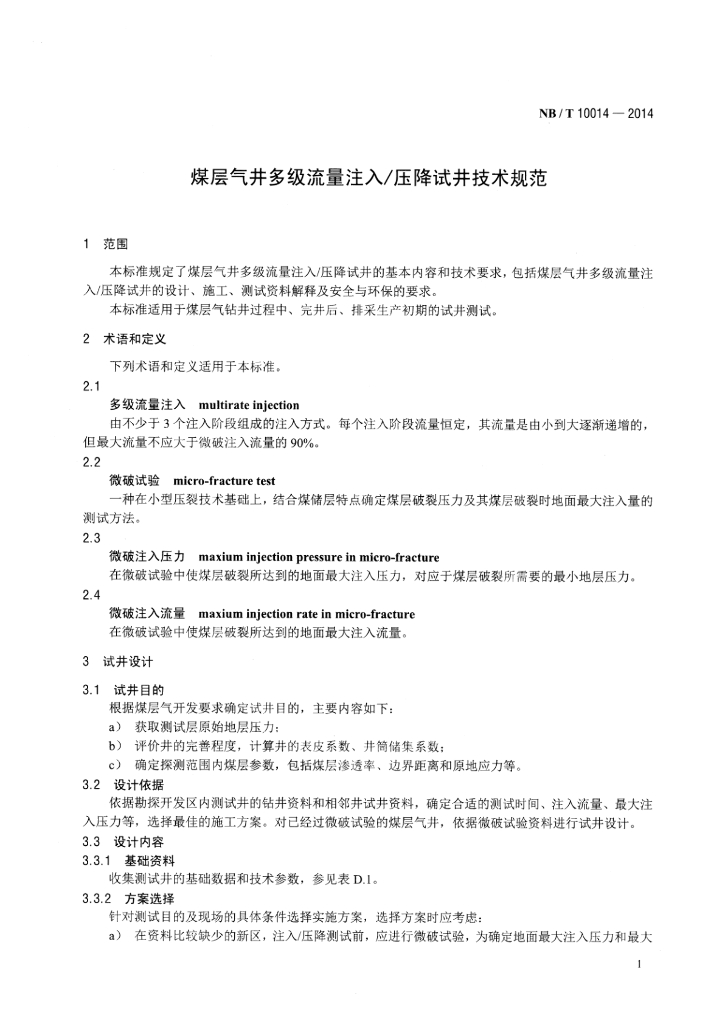 NB / T 10014 — 2014

煤层气井多级流量注入/压降试井技术规范

1 范围

本标准规定了煤层气井多级流量注入/压降试井的基本内容和技术要求，包括煤层气井多级流量注入/压降试井的设计、施工、测试资料解释及安全与环保的要求。

本标准适用于煤层气钻井过程中、完井后、排采生产初期的试井测试。

2 术语和定义

下列术语和定义适用于本标准。

2.1

多级流量注入 multirate injection

由不少于 3 个注入阶段组成的注入方式。每个注入阶段流量恒定，其流量是由小到大逐渐递增的，但最大流量不应大于微破注入流量的 90%。

2.2

微破试验 micro-fracture test

一种在小型压裂技术基础上，结合煤储层特点确定煤层破裂压力及其煤层破裂时地面最大注入量的测试方法。

2.3

微破注入压力 maxium injection pressure in micro-fracture

在微破试验中使煤层破裂所达到的地面最大注入压力，对应于煤层破裂所需要的最小地层压力。

2.4

微破注入流量 maxium injection rate in micro-fracture

在微破试验中使煤层破裂所达到的地面最大注入流量。

3 试井设计

3.1 试井目的

根据煤层气开发要求确定试井目的，主要内容如下：

a） 获取测试层原始地层压力；

b） 评价井的完善程度，计算井的表皮系数、井筒储集系数；

c） 确定探测范围内煤层参数，包括煤层渗透率、边界距离和原地应力等。

3.2 设计依据

依据勘探开发区内测试井的钻井资料和相邻井试井资料，确定合适的测试时间、注入流量、最大注入压力等，选择最佳的施工方案。对已经过微破试验的煤层气井，依据微破试验资料进行试井设计。

3.3 设计内容

3.3.1 基础资料

收集测试井的基础数据和技术参数，参见表 D.1。

3.3.2 方案选择

针对测试目的及现场的具体条件选择实施方案，选择方案时应考虑：

a） 在资料比较缺少的新区，注入/压降测试前，应进行微破试验，为确定地面最大注入压力和最大

1